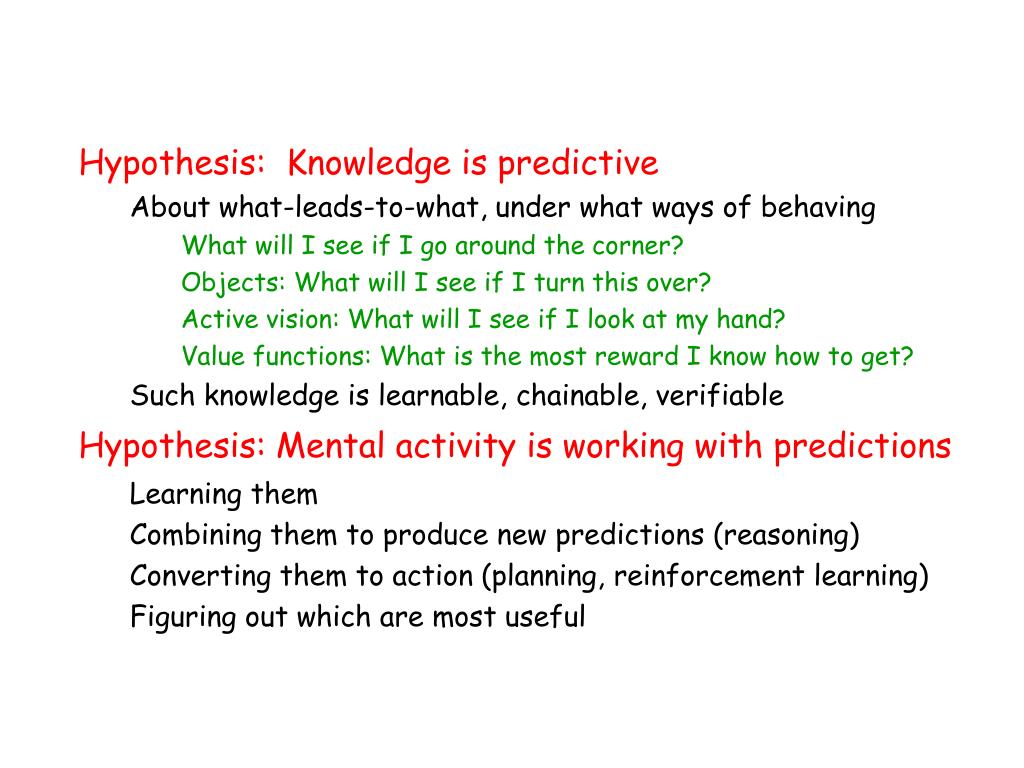 Hypothesis: Knowledge is predictive

About what-leads-to-what, under what ways of behaving

What will I see if I go around the corner?

Objects: What will I see if I turn this over?

Active vision: What will I see if I look at my hand?

Value functions: What is the most reward I know how to get?

Such knowledge is learnable, chainable, verifiable

Hypothesis: Mental activity is working with predictions

Learning them

Combining them to produce new predictions (reasoning)

Converting them to action (planning, reinforcement learning)

Figuring out which are most useful